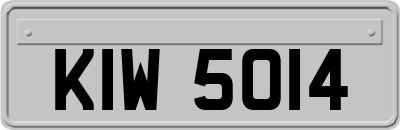 KIW 5014